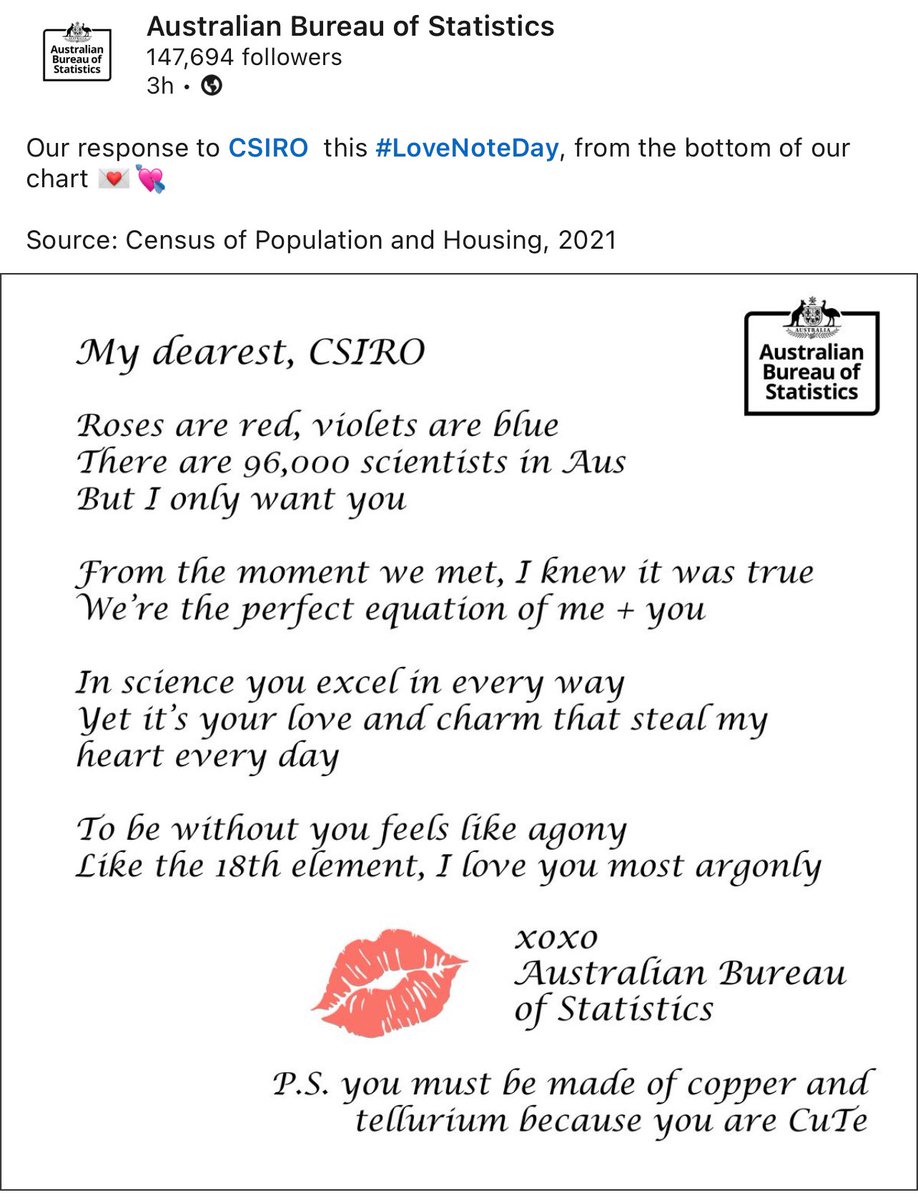 Australian Bureau of Statistics

Australian Bureau of Statistics
147,694 followers
3h •

Our response to CSIRO this #LoveNoteDay, from the bottom of our chart 💌 💘

Source: Census of Population and Housing, 2021

AUSTRALIA
Australian Bureau of Statistics

My dearest, CSIRO

Roses are red, violets are blue
There are 96,000 scientists in Aus
But I only want you

From the moment we met, I knew it was true
We're the perfect equation of me + you

In science you excel in every way
Yet it's your love and charm that steal my heart every day

To be without you feels like agony
Like the 18th element, I love you most argonly

xoxo
Australian Bureau of Statistics

P.S. you must be made of copper and tellurium because you are CuTe